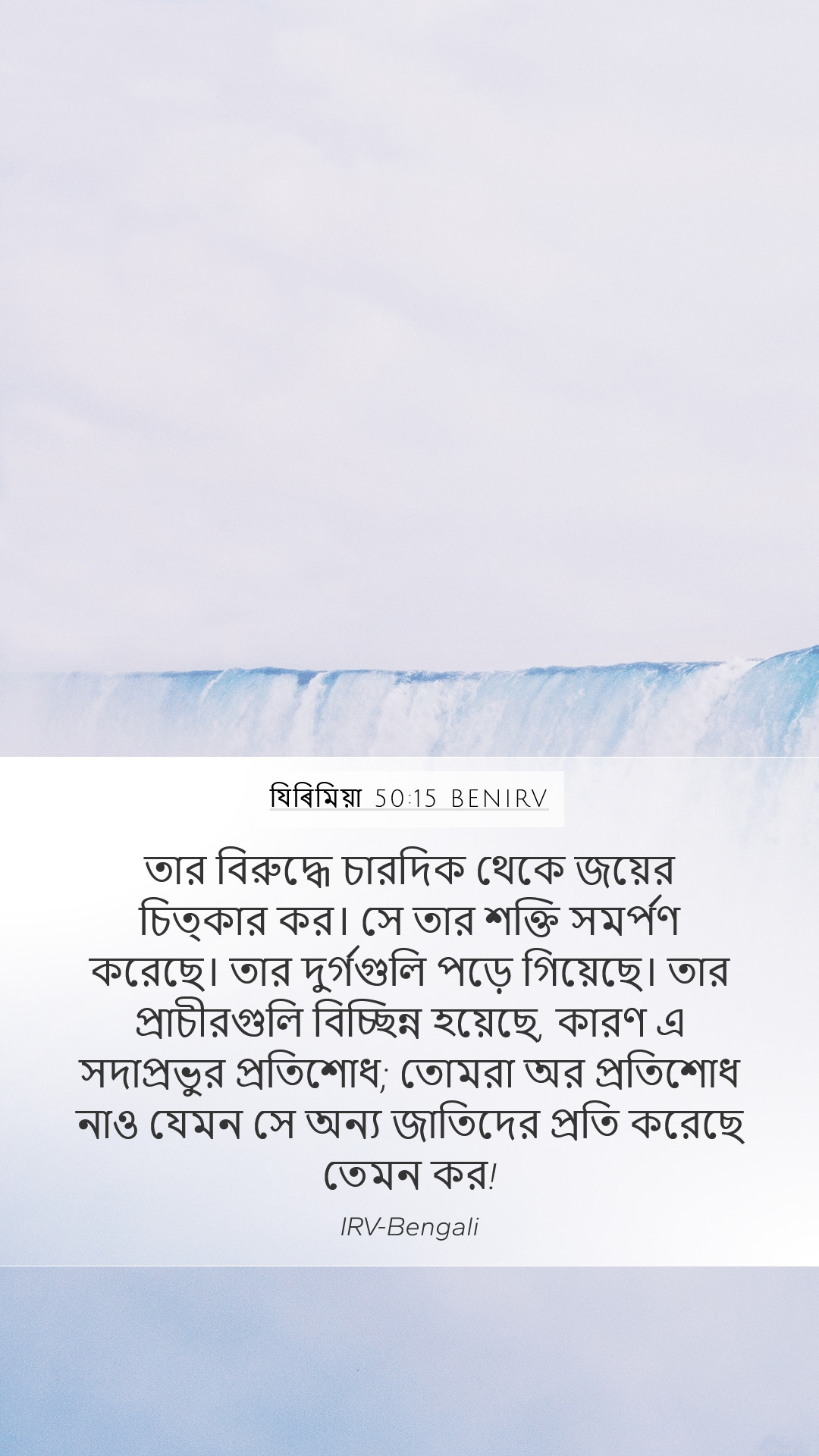 যিৰিমিয়া 50:15 BENIRV

তার বিরুদ্ধে চারদিক থেকে জয়ের চিত্কার কর। সে তার শক্তি সমর্পণ করেছে। তার দুর্গগুলি পড়ে গিয়েছে। তার প্রাচীরগুলি বিচ্ছিন্ন হয়েছে, কারণ এ সদাপ্রভুর প্রতিশোধ; তোমরা অর প্রতিশোধ নাও যেমন সে অন্য জাতিদের প্রতি করেছে তেমন কর!

IRV-Bengali